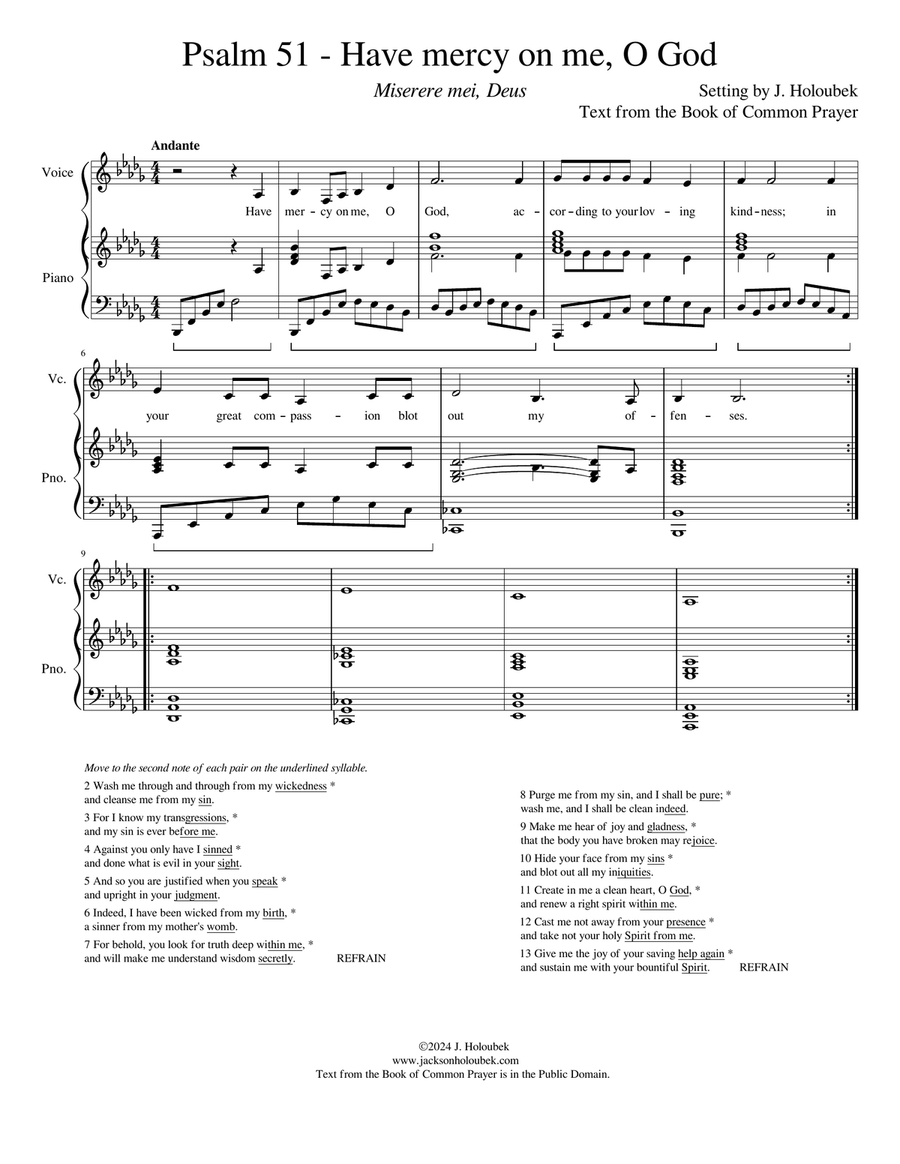 Psalm 51 - Have mercy on me, O God

Miserere mei, Deus

Setting by J. Holoubek
Text from the Book of Common Prayer

Andante

Voice

Piano

Have mer - cy on me, O God, ac - cor - ding to your lov - ing kind - ness; in

6

Vc.

Pno.

your great com - pass - ion blot out my of - fen - ses.

9

Vc.

Pno.

Move to the second note of each pair on the underlined syllable.

2 Wash me through and through from my wickedness *
and cleanse me from my sin.

3 For I know my transgressions, *
and my sin is ever before me.

4 Against you only have I sinned *
and done what is evil in your sight.

5 And so you are justified when you speak *
and upright in your judgment.

6 Indeed, I have been wicked from my birth, *
a sinner from my mother's womb.

7 For behold, you look for truth deep within me, *
and will make me understand wisdom secretly. REFRAIN

8 Purge me from my sin, and I shall be pure; *
wash me, and I shall be clean indeed.

9 Make me hear of joy and gladness, *
that the body you have broken may rejoice.

10 Hide your face from my sins *
and blot out all my iniquities.

11 Create in me a clean heart, O God, *
and renew a right spirit within me.

12 Cast me not away from your presence *
and take not your holy Spirit from me.

13 Give me the joy of your saving help again *
and sustain me with your bountiful Spirit. REFRAIN

©2024 J. Holoubek
www.jacksonholoubek.com
Text from the Book of Common Prayer is in the Public Domain.